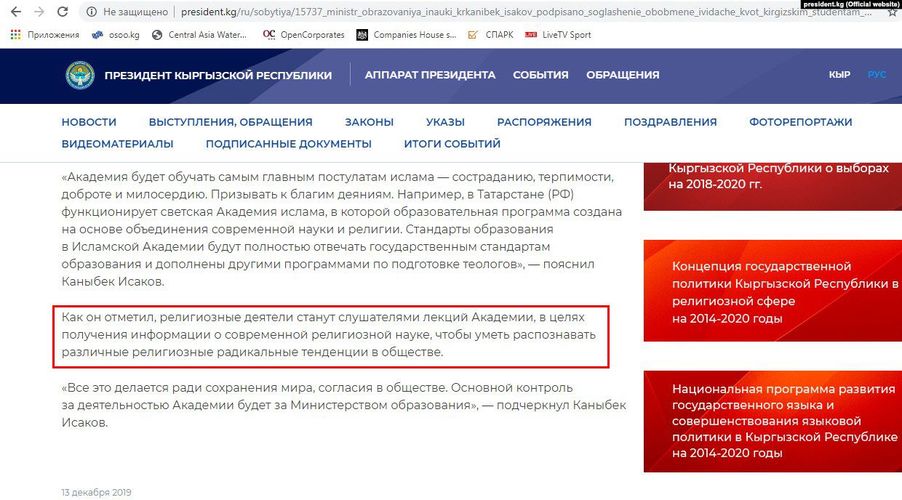 president.kg (Official website)

Не защищено | president.kg/ru/sobytiya/15737_ministr_obrazovaniya_inauki_krkanibek_isakov_podpisano_soglashenie_obobmene_ividache_kvot_kirgizskim_studentam_...

Приложения osoo.kg Central Asia Water... OpenCorporates Companies House s... СПАРК LiveTV Sport

ПРЕЗИДЕНТ КЫРГЫЗСКОЙ РЕСПУБЛИКИ АППАРАТ ПРЕЗИДЕНТА СОБЫТИЯ ОБРАЩЕНИЯ КЫР РУС

НОВОСТИ ВЫСТУПЛЕНИЯ, ОБРАЩЕНИЯ ЗАКОНЫ УКАЗЫ РАСПОРЯЖЕНИЯ ПОЗДРАВЛЕНИЯ ФОТОРЕПОРТАЖИ ВИДЕОМАТЕРИАЛЫ ПОДПИСАННЫЕ ДОКУМЕНТЫ ИТОГИ СОБЫТИЙ

«Академия будет обучать самым главным постулатам ислама — состраданию, терпимости, доброте и милосердию. Призывать к благим деяниям. Например, в Татарстане (РФ) функционирует светская Академия ислама, в которой образовательная программа создана на основе объединения современной науки и религии. Стандарты образования в Исламской Академии будут полностью отвечать государственным стандартам образования и дополнены другими программами по подготовке теологов», — пояснил Каныбек Исаков.

Как он отметил, религиозные деятели станут слушателями лекций Академии, в целях получения информации о современной религиозной науке, чтобы уметь распознавать различные религиозные радикальные тенденции в обществе.

«Все это делается ради сохранения мира, согласия в обществе. Основной контроль за деятельностью Академии будет за Министерством образования», — подчеркнул Каныбек Исаков.

13 декабря 2019

Кыргызской Республики о выборах на 2018-2020 гг.

Концепция государственной политики Кыргызской Республики в религиозной сфере на 2014-2020 годы

Национальная программа развития государственного языка и совершенствования языковой политики в Кыргызской Республике на 2014-2020 годы